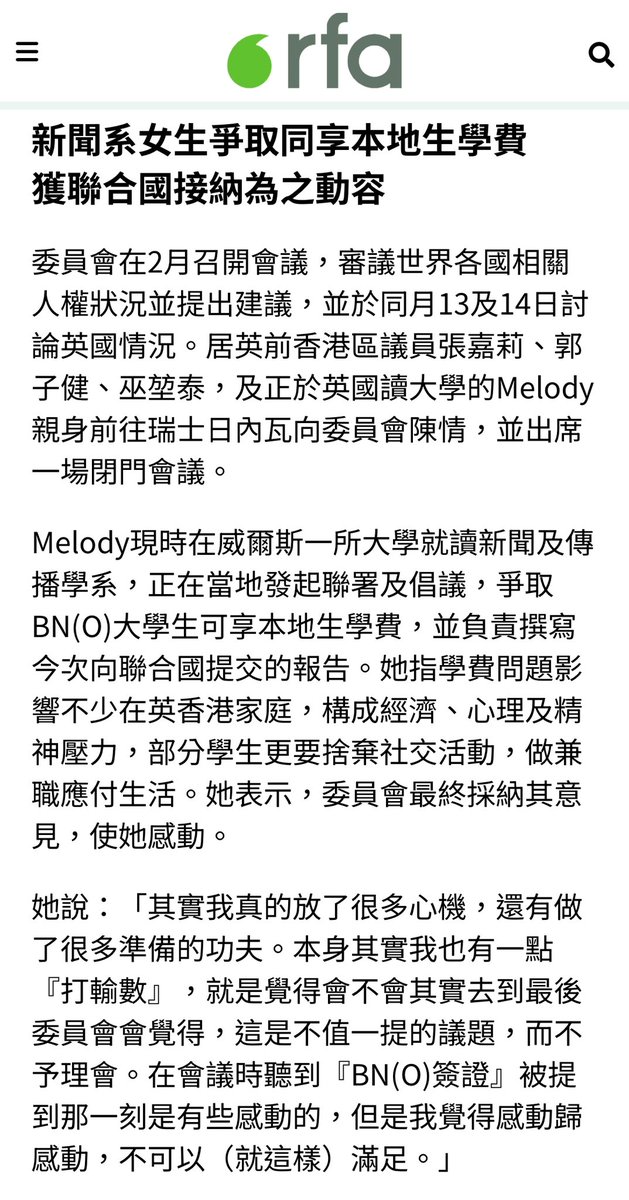 rfa

新聞系女生爭取同享本地生學費
獲聯合國接納為之動容

委員會在2月召開會議，審議世界各國相關人權狀況並提出建議，並於同月13及14日討論英國情況。居英前香港區議員張嘉莉、郭子健、巫堃泰，及正於英國讀大學的Melody親身前往瑞士日內瓦向委員會陳情，並出席一場閉門會議。

Melody現時在威爾斯一所大學就讀新聞及傳播學系，正在當地發起聯署及倡議，爭取BN(O)大學生可享本地生學費，並負責撰寫今次向聯合國提交的報告。她指學費問題影響不少在英香港家庭，構成經濟、心理及精神壓力，部分學生更要捨棄社交活動，做兼職應付生活。她表示，委員會最終採納其意見，使她感動。

她說：「其實我真的放了很多心機，還有做了很多準備的功夫。本身其實我也有一點『打輸數』，就是覺得會不會其實去到最後委員會會覺得，這是不值一提的議題，而不予理會。在會議時聽到『BN(O)簽證』被提到那一刻是有些感動的，但是我覺得感動歸感動，不可以（就這樣）滿足。」